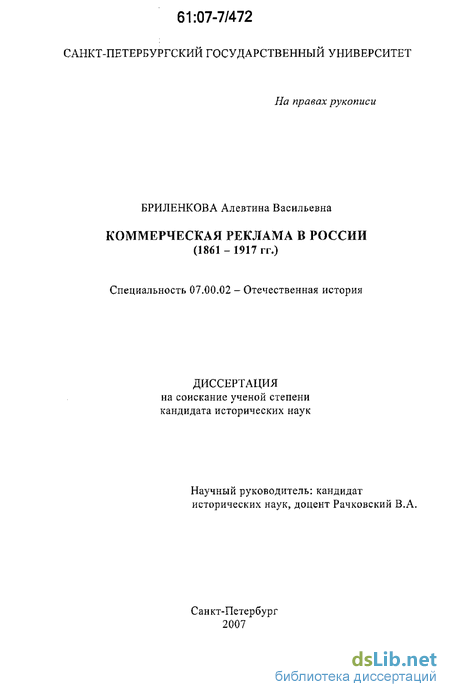 61:07-7/472

САНКТ-ПЕТЕРБУРГСКИЙ ГОСУДАРСТВЕННЫЙ УНИВЕРСИТЕТ

На правах рукописи

БРИЛЕНКОВА Алевтина Васильевна

КОММЕРЧЕСКАЯ РЕКЛАМА В РОССИИ
(1861 – 1917 гг.)

Специальность 07.00.02 – Отечественная история

ДИССЕРТАЦИЯ
на соискание ученой степени
кандидата исторических наук

Научный руководитель: кандидат исторических наук, доцент Рачковский В.А.

Санкт-Петербург
2007

dsLib.net
библиотека диссертаций